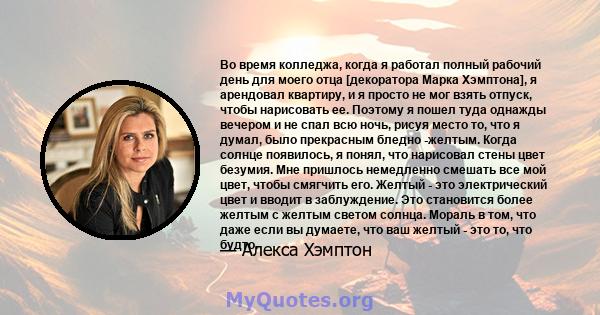 Во время колледжа, когда я работал полный рабочий день для моего отца [декоратора Марка Хэмптона], я арендовал квартиру, и я просто не мог взять отпуск, чтобы нарисовать ее. Поэтому я пошел туда однажды вечером и не спал всю ночь, рисуя место то, что я думал, было прекрасным бледно -желтым. Когда солнце появилось, я понял, что нарисовал стены цвет безумия. Мне пришлось немедленно смешать все мой цвет, чтобы смягчить его. Желтый - это электрический цвет и вводит в заблуждение. Это становится более желтым с желтым светом солнца. Мораль в том, что даже если вы думаете, что ваш желтый - это то, что будто

— Алекса Хэмптон

MyQuotes.org